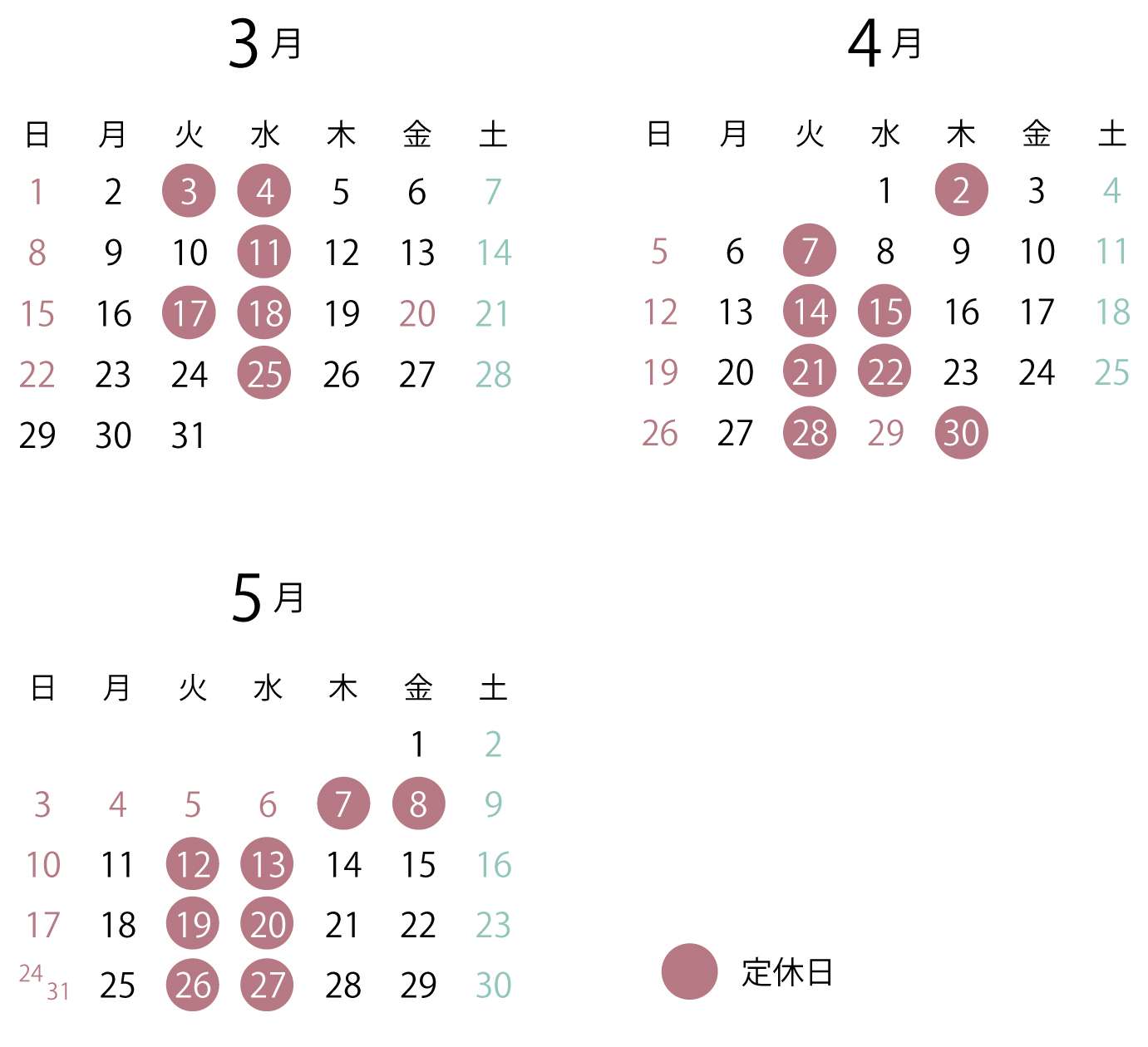 3月

| 日 | 月 | 火 | 水 | 木 | 金 | 土 |
|---|---|---|---|---|---|---|
| 1 | 2 | 3 | 4 | 5 | 6 | 7 |
| 8 | 9 | 10 | 11 | 12 | 13 | 14 |
| 15 | 16 | 17 | 18 | 19 | 20 | 21 |
| 22 | 23 | 24 | 25 | 26 | 27 | 28 |
| 29 | 30 | 31 | | | | |

4月

| 日 | 月 | 火 | 水 | 木 | 金 | 土 |
|---|---|---|---|---|---|---|
| | | | 1 | 2 | 3 | 4 |
| 5 | 6 | 7 | 8 | 9 | 10 | 11 |
| 12 | 13 | 14 | 15 | 16 | 17 | 18 |
| 19 | 20 | 21 | 22 | 23 | 24 | 25 |
| 26 | 27 | 28 | 29 | 30 | | |

5月

| 日 | 月 | 火 | 水 | 木 | 金 | 土 |
|---|---|---|---|---|---|---|
| | | | | | 1 | 2 |
| 3 | 4 | 5 | 6 | 7 | 8 | 9 |
| 10 | 11 | 12 | 13 | 14 | 15 | 16 |
| 17 | 18 | 19 | 20 | 21 | 22 | 23 |
| 24 31 | 25 | 26 | 27 | 28 | 29 | 30 |

定休日